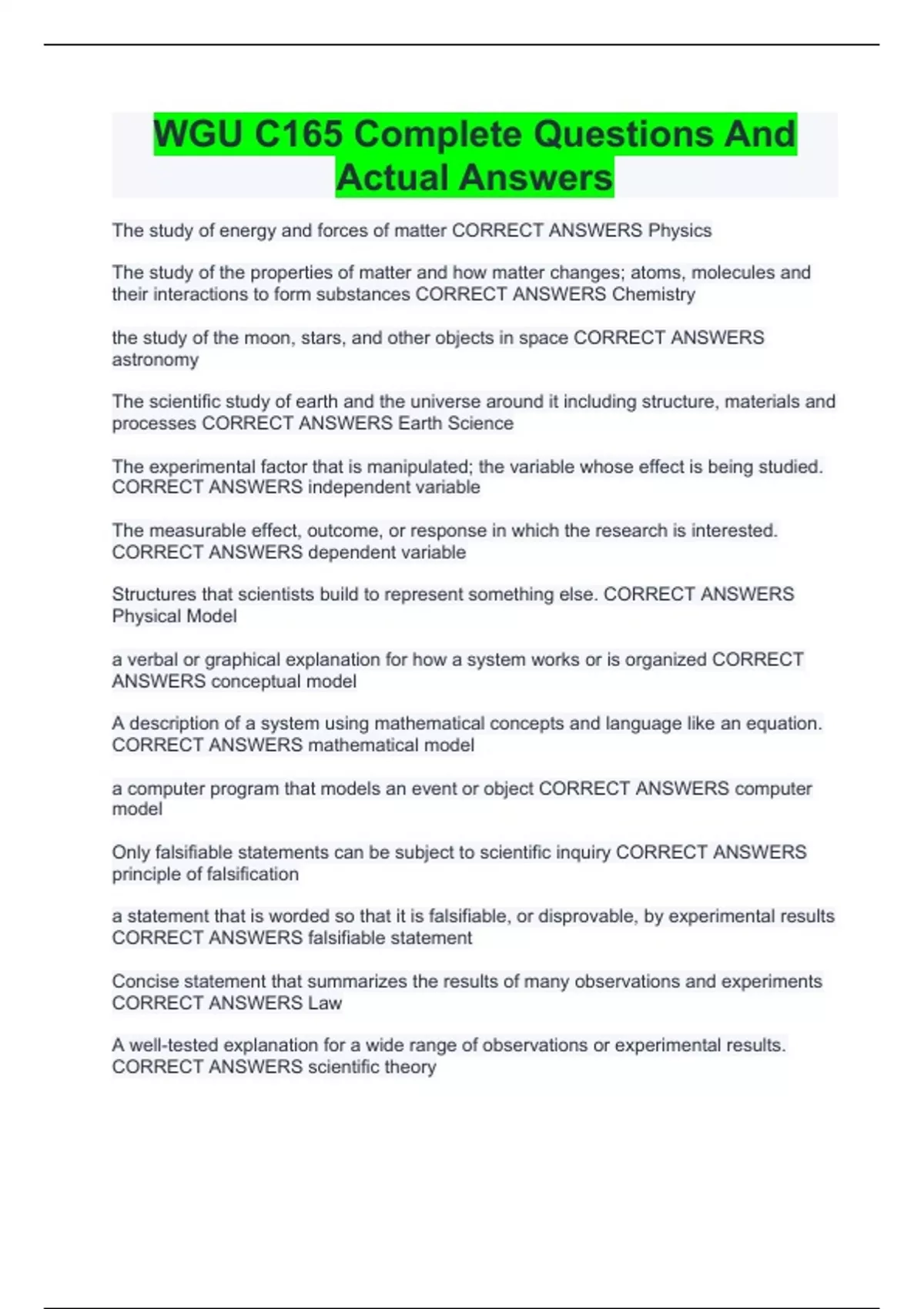 WGU C165 Complete Questions And Actual Answers

The study of energy and forces of matter CORRECT ANSWERS Physics

The study of the properties of matter and how matter changes; atoms, molecules and their interactions to form substances CORRECT ANSWERS Chemistry

the study of the moon, stars, and other objects in space CORRECT ANSWERS astronomy

The scientific study of earth and the universe around it including structure, materials and processes CORRECT ANSWERS Earth Science

The experimental factor that is manipulated; the variable whose effect is being studied. CORRECT ANSWERS independent variable

The measurable effect, outcome, or response in which the research is interested. CORRECT ANSWERS dependent variable

Structures that scientists build to represent something else. CORRECT ANSWERS Physical Model

a verbal or graphical explanation for how a system works or is organized CORRECT ANSWERS conceptual model

A description of a system using mathematical concepts and language like an equation. CORRECT ANSWERS mathematical model

a computer program that models an event or object CORRECT ANSWERS computer model

Only falsifiable statements can be subject to scientific inquiry CORRECT ANSWERS principle of falsification

a statement that is worded so that it is falsifiable, or disprovable, by experimental results CORRECT ANSWERS falsifiable statement

Concise statement that summarizes the results of many observations and experiments CORRECT ANSWERS Law

A well-tested explanation for a wide range of observations or experimental results. CORRECT ANSWERS scientific theory